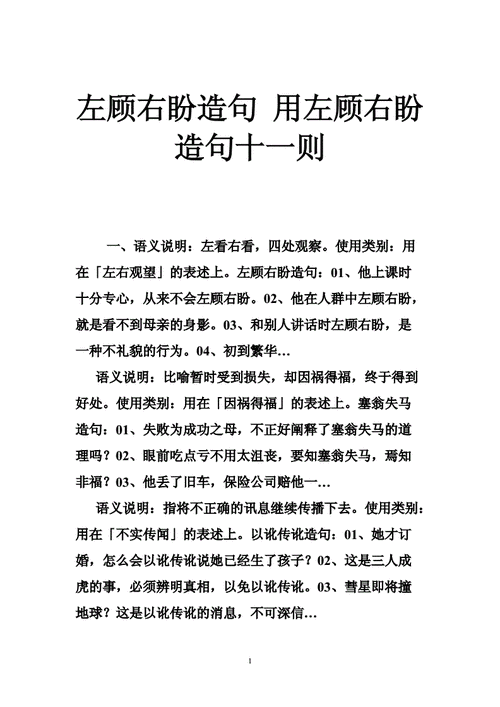 左顾右盼造句 用左顾右盼造句十一则

一、语义说明：左看右看，四处观察。使用类别：用在「左右观望」的表述上。左顾右盼造句：01、他上课时十分专心，从来不会左顾右盼。02、他在人群中左顾右盼，就是看不到母亲的身影。03、和别人讲话时左顾右盼，是一种不礼貌的行为。04、初到繁华…

语义说明：比喻暂时受到损失，却因祸得福，终于得到好处。使用类别：用在「因祸得福」的表述上。塞翁失马造句：01、失败为成功之母，不正好阐释了塞翁失马的道理吗？02、眼前吃点亏不用太沮丧，要知塞翁失马，焉知非福？03、他丢了旧车，保险公司赔他一…

语义说明：指将不正确的讯息继续传播下去。使用类别：用在「不实传闻」的表述上。以讹传讹造句：01、她才订婚，怎么会以讹传讹说她已经生了孩子？02、这是三人成虎的事，必须辨明真相，以免以讹传讹。03、彗星即将撞地球？这是以讹传讹的消息，不可深信…

1